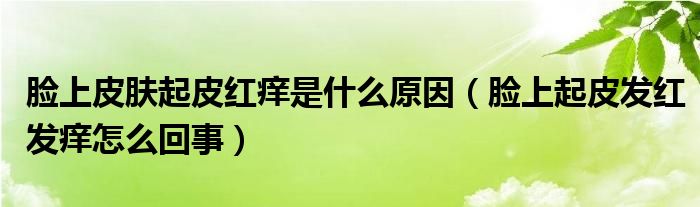 脸上皮肤起皮红痒是什么原因（脸上起皮发红发痒怎么回事）